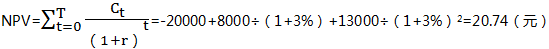 $NPV=\sum_{t=0}^{T}\frac{C_t}{(1+r)^t}=-20000+8000\div(1+3\%)+13000\div(1+3\%)^2=20.74$（元）